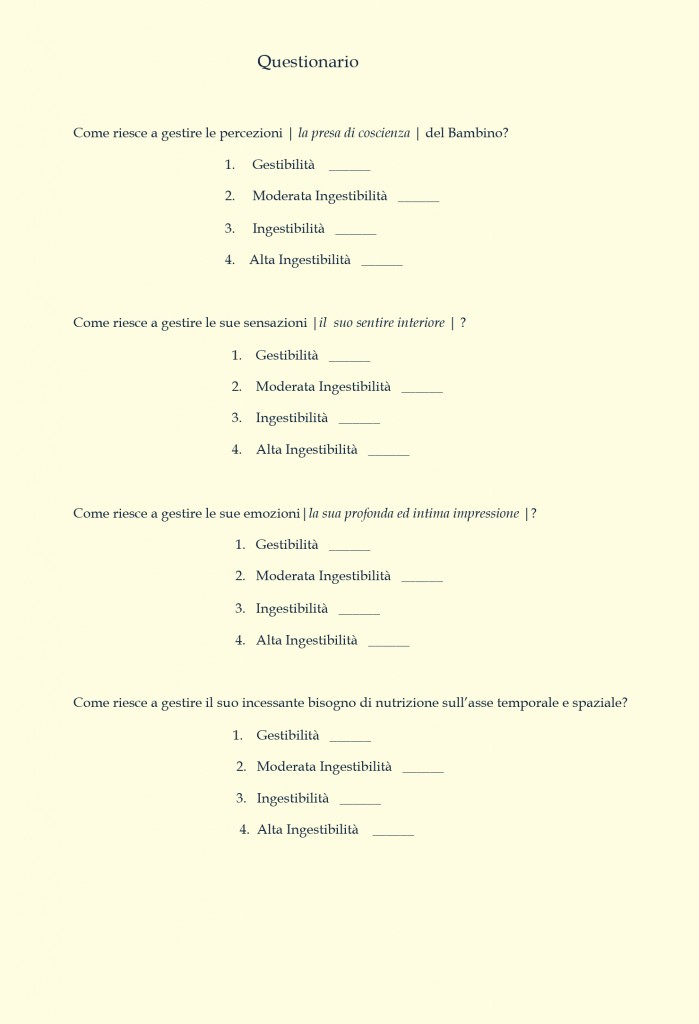 Questionario

Come riesce a gestire le percezioni | la presa di coscienza | del Bambino?

1. Gestibilità ____
2. Moderata Ingestibilità ____
3. Ingestibilità ____
4. Alta Ingestibilità ____

Come riesce a gestire le sue sensazioni |il suo sentire interiore | ?

1. Gestibilità ____
2. Moderata Ingestibilità ____
3. Ingestibilità ____
4. Alta Ingestibilità ____

Come riesce a gestire le sue emozioni|la sua profonda ed intima impressione |?

1. Gestibilità ____
2. Moderata Ingestibilità ____
3. Ingestibilità ____
4. Alta Ingestibilità ____

Come riesce a gestire il suo incessante bisogno di nutrizione sull'asse temporale e spaziale?

1. Gestibilità ____
2. Moderata Ingestibilità ____
3. Ingestibilità ____
4. Alta Ingestibilità ____